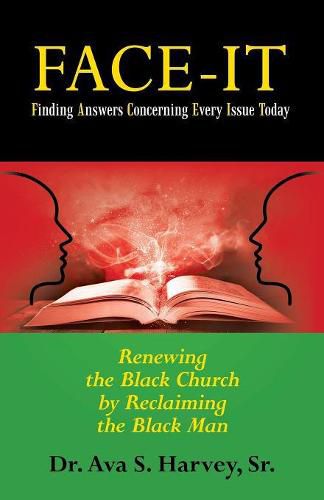 FACE-IT
Finding Answers Concerning Every Issue Today

Renewing the Black Church by Reclaiming the Black Man

Dr. Ava S. Harvey, Sr.